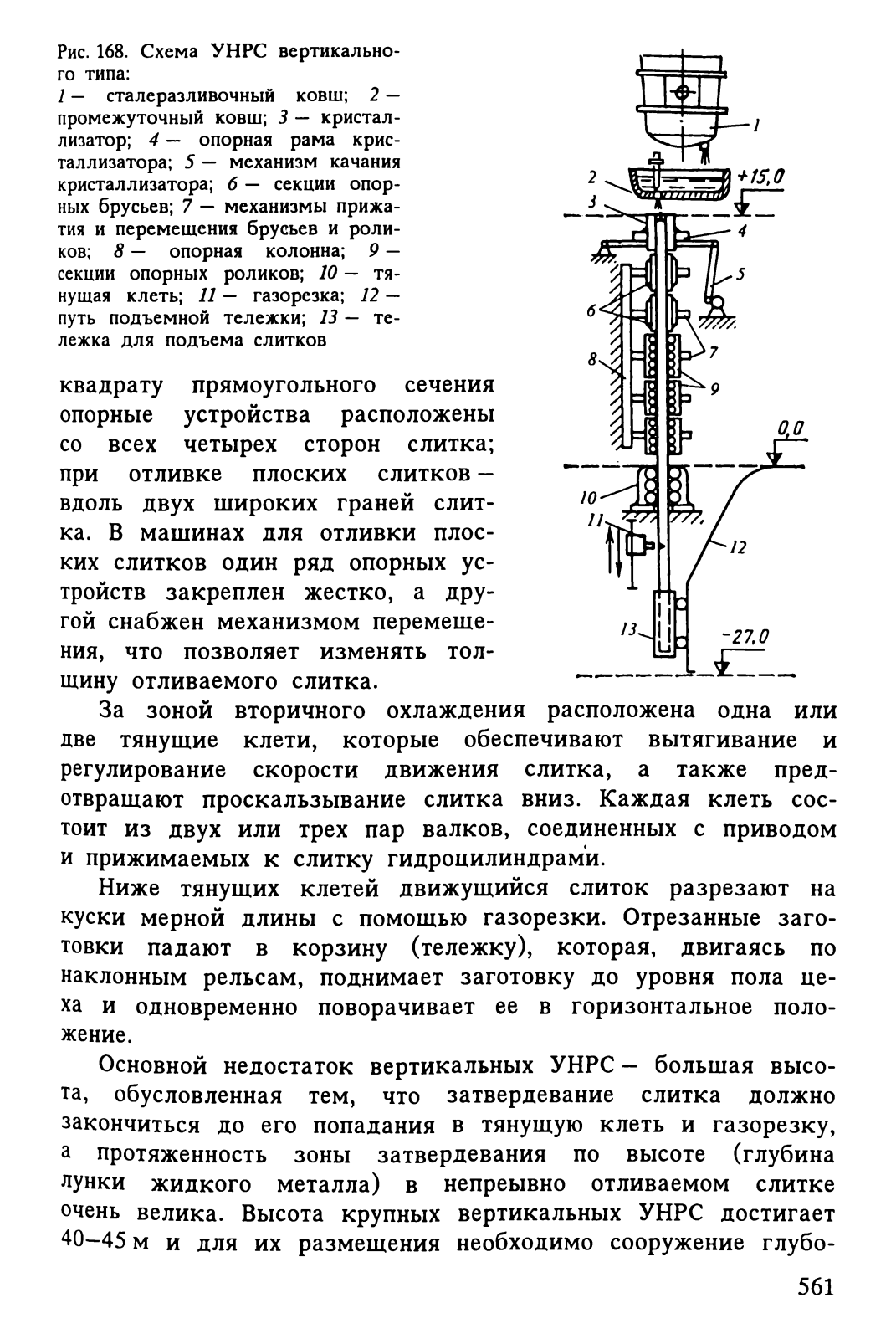 Рис. 168. Схема УНРС вертикального типа:
1 — сталеразливочный ковш; 2 — промежуточный ковш; 3 — кристаллизатор; 4 — опорная рама кристаллизатора; 5 — механизм качания кристаллизатора; 6 — секции опорных брусьев; 7 — механизмы прижатия и перемещения брусьев и роликов; 8 — опорная колонна; 9 — секции опорных роликов; 10 — тянущая клеть; 11 — газорезка; 12 — путь подъемной тележки; 13 — тележка для подъема слитков

1
2
+15,0
3
4
5
6
7
8
9
0,0
10
11
12
13
-27,0

квадрату прямоугольного сечения опорные устройства расположены со всех четырех сторон слитка; при отливке плоских слитков — вдоль двух широких граней слитка. В машинах для отливки плоских слитков один ряд опорных устройств закреплен жестко, а другой снабжен механизмом перемещения, что позволяет изменять толщину отливаемого слитка.

За зоной вторичного охлаждения расположена одна или две тянущие клети, которые обеспечивают вытягивание и регулирование скорости движения слитка, а также предотвращают проскальзывание слитка вниз. Каждая клеть состоит из двух или трех пар валков, соединенных с приводом и прижимаемых к слитку гидроцилиндрами.

Ниже тянущих клетей движущийся слиток разрезают на куски мерной длины с помощью газорезки. Отрезанные заготовки падают в корзину (тележку), которая, двигаясь по наклонным рельсам, поднимает заготовку до уровня пола цеха и одновременно поворачивает ее в горизонтальное положение.

Основной недостаток вертикальных УНРС — большая высота, обусловленная тем, что затвердевание слитка должно закончиться до его попадания в тянущую клеть и газорезку, а протяженность зоны затвердевания по высоте (глубина лунки жидкого металла) в непреывно отливаемом слитке очень велика. Высота крупных вертикальных УНРС достигает 40—45 м и для их размещения необходимо сооружение глубо-

561